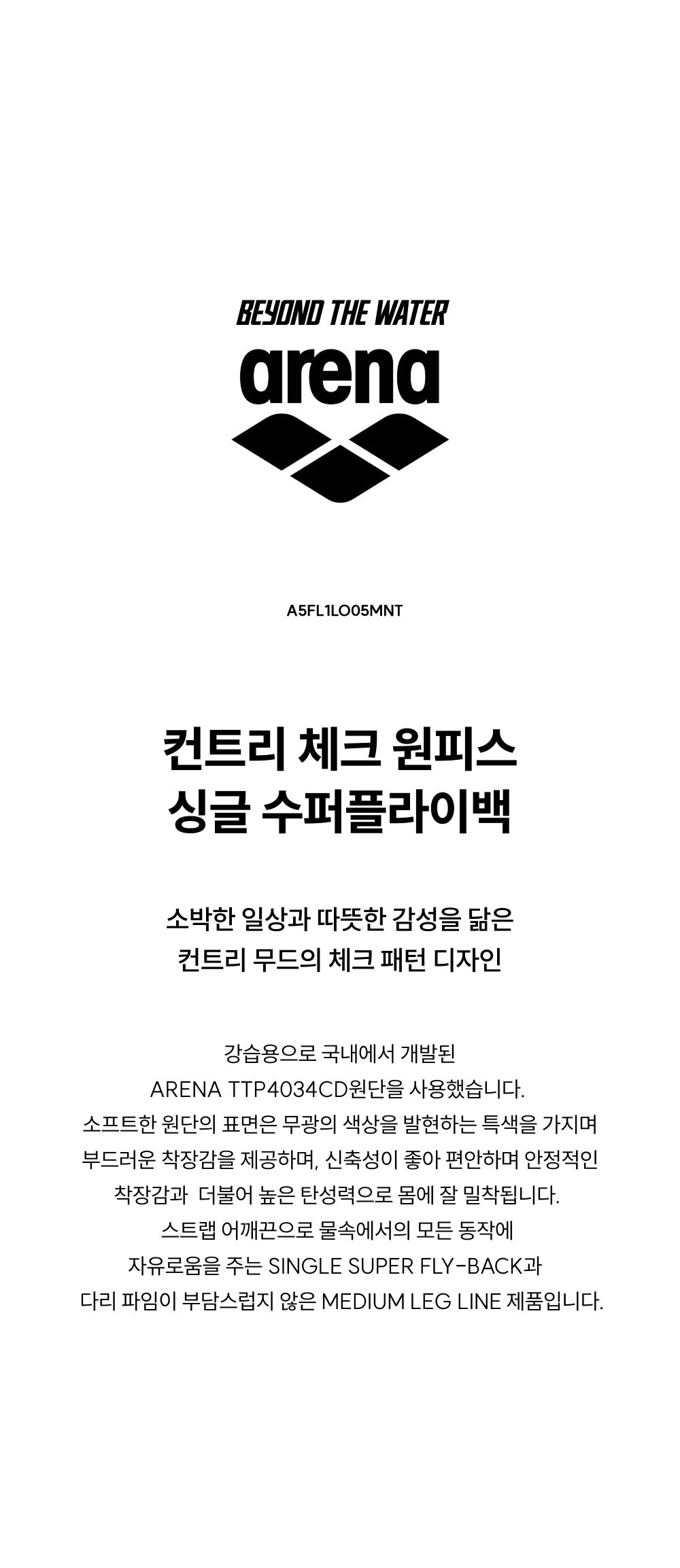 BEYOND THE WATER

arena

A5FL1LO05MNT

컨트리 체크 원피스
싱글 수퍼플라이백

소박한 일상과 따뜻한 감성을 닮은
컨트리 무드의 체크 패턴 디자인

강습용으로 국내에서 개발된
ARENA TTP4034CD원단을 사용했습니다.
소프트한 원단의 표면은 무광의 색상을 발현하는 특색을 가지며
부드러운 착장감을 제공하며, 신축성이 좋아 편안하며 안정적인
착장감과 더불어 높은 탄성력으로 몸에 잘 밀착됩니다.
스트랩 어깨끈으로 물속에서의 모든 동작에
자유로움을 주는 SINGLE SUPER FLY-BACK과
다리 파임이 부담스럽지 않은 MEDIUM LEG LINE 제품입니다.